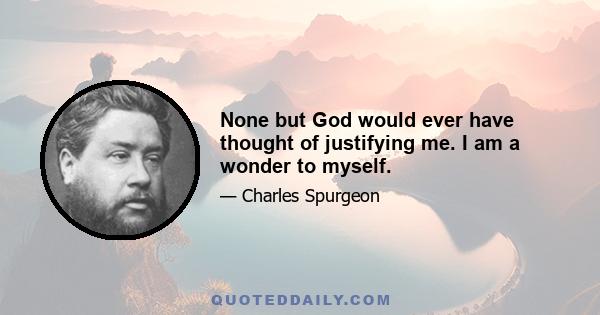 None but God would ever have thought of justifying me. I am a wonder to myself.

— Charles Spurgeon

QUOTEDDAILY.COM